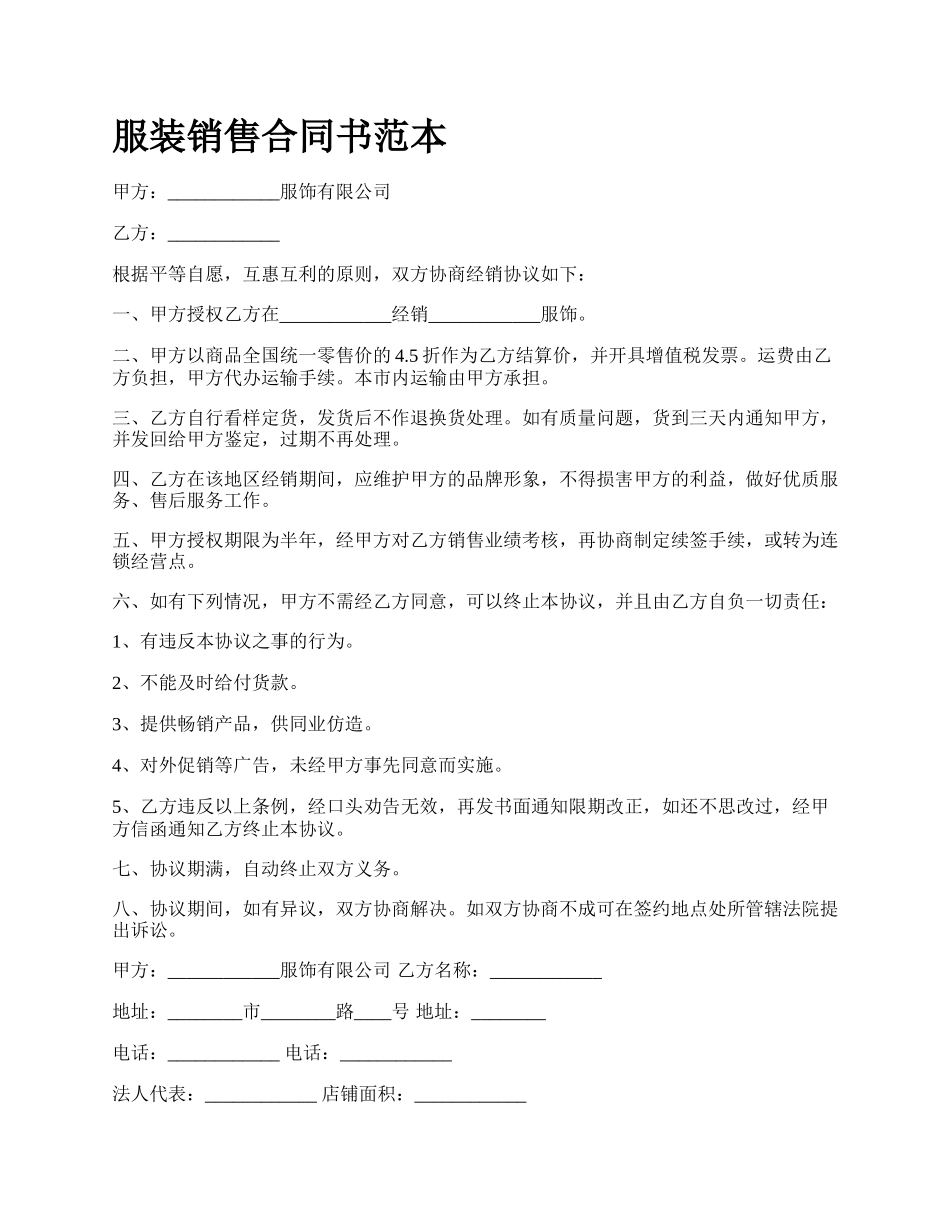 服装销售合同书范本

甲方：____________服饰有限公司

乙方：____________

根据平等自愿，互惠互利的原则，双方协商经销协议如下：

一、甲方授权乙方在____________经销____________服饰。

二、甲方以商品全国统一零售价的 4.5 折作为乙方结算价，并开具增值税发票。运费由乙方负担，甲方代办运输手续。本市内运输由甲方承担。

三、乙方自行看样定货，发货后不作退换货处理。如有质量问题，货到三天内通知甲方，并发回给甲方鉴定，过期不再处理。

四、乙方在该地区经销期间，应维护甲方的品牌形象，不得损害甲方的利益，做好优质服务、售后服务工作。

五、甲方授权期限为半年，经甲方对乙方销售业绩考核，再协商制定续签手续，或转为连锁经营点。

六、如有下列情况，甲方不需经乙方同意，可以终止本协议，并且由乙方自负一切责任：

1、有违反本协议之事的行为。

2、不能及时给付货款。

3、提供畅销产品，供同业仿造。

4、对外促销等广告，未经甲方事先同意而实施。

5、乙方违反以上条例，经口头劝告无效，再发书面通知限期改正，如还不思改过，经甲方信函通知乙方终止本协议。

七、协议期满，自动终止双方义务。

八、协议期间，如有异议，双方协商解决。如双方协商不成可在签约地点处所管辖法院提出诉讼。

甲方：____________服饰有限公司 乙方名称：____________

地址：________市________路____号 地址：________

电话：____________ 电话：____________

法人代表：____________ 店铺面积：____________